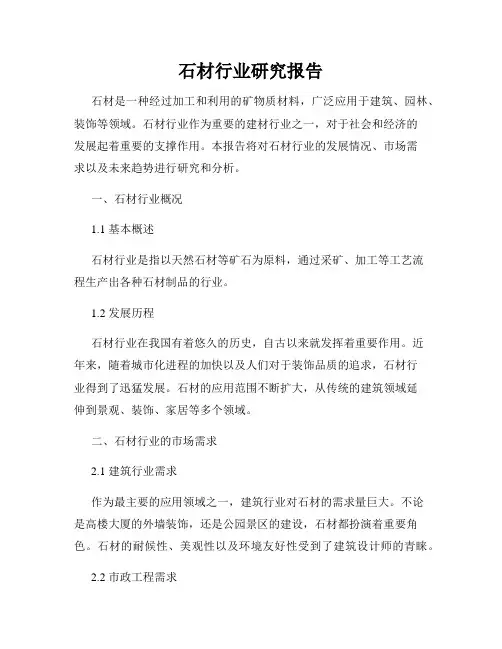 石材行业研究报告

石材是一种经过加工和利用的矿物质材料，广泛应用于建筑、园林、装饰等领域。石材行业作为重要的建材行业之一，对于社会和经济的发展起着重要的支撑作用。本报告将对石材行业的发展情况、市场需求以及未来趋势进行研究和分析。

一、石材行业概况

1.1 基本概述

石材行业是指以天然石材等矿石为原料，通过采矿、加工等工艺流程生产出各种石材制品的行业。

1.2 发展历程

石材行业在我国有着悠久的历史，自古以来就发挥着重要作用。近年来，随着城市化进程的加快以及人们对于装饰品质的追求，石材行业得到了迅猛发展。石材的应用范围不断扩大，从传统的建筑领域延伸到景观、装饰、家居等多个领域。

二、石材行业的市场需求

2.1 建筑行业需求

作为最主要的应用领域之一，建筑行业对石材的需求量巨大。不论是高楼大厦的外墙装饰，还是公园景区的建设，石材都扮演着重要角色。石材的耐候性、美观性以及环境友好性受到了建筑设计师的青睐。

2.2 市政工程需求